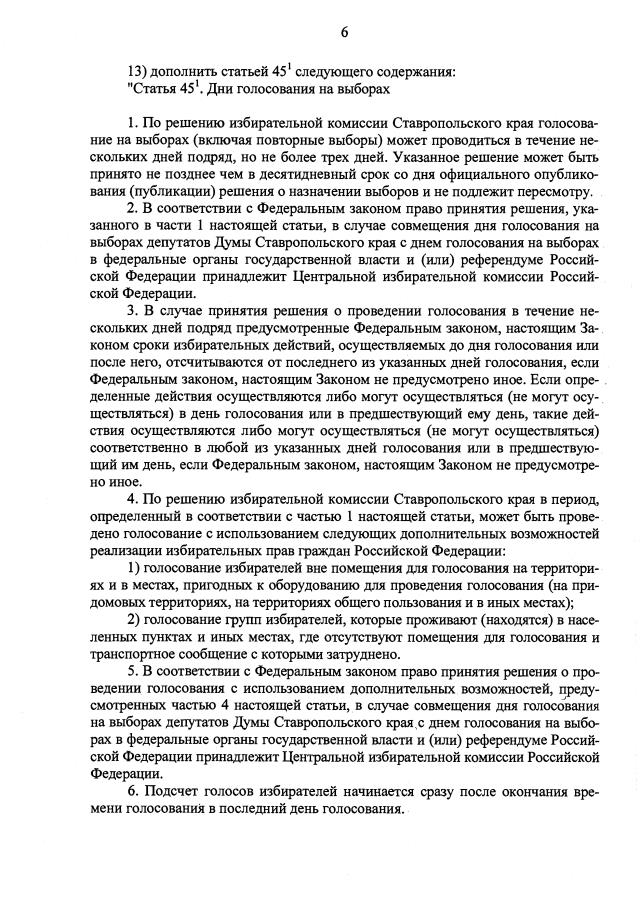 6

13) дополнить статьей $45^1$ следующего содержания:
"Статья $45^1$. Дни голосования на выборах

1. По решению избирательной комиссии Ставропольского края голосование на выборах (включая повторные выборы) может проводиться в течение нескольких дней подряд, но не более трех дней. Указанное решение может быть принято не позднее чем в десятидневный срок со дня официального опубликования (публикации) решения о назначении выборов и не подлежит пересмотру.

2. В соответствии с Федеральным законом право принятия решения, указанного в части 1 настоящей статьи, в случае совмещения дня голосования на выборах депутатов Думы Ставропольского края с днем голосования на выборах в федеральные органы государственной власти и (или) референдуме Российской Федерации принадлежит Центральной избирательной комиссии Российской Федерации.

3. В случае принятия решения о проведении голосования в течение нескольких дней подряд предусмотренные Федеральным законом, настоящим Законом сроки избирательных действий, осуществляемых до дня голосования или после него, отсчитываются от последнего из указанных дней голосования, если Федеральным законом, настоящим Законом не предусмотрено иное. Если определенные действия осуществляются либо могут осуществляться (не могут осуществляться) в день голосования или в предшествующий ему день, такие действия осуществляются либо могут осуществляться (не могут осуществляться) соответственно в любой из указанных дней голосования или в предшествующий им день, если Федеральным законом, настоящим Законом не предусмотрено иное.

4. По решению избирательной комиссии Ставропольского края в период, определенный в соответствии с частью 1 настоящей статьи, может быть проведено голосование с использованием следующих дополнительных возможностей реализации избирательных прав граждан Российской Федерации:

1) голосование избирателей вне помещения для голосования на территориях и в местах, пригодных к оборудованию для проведения голосования (на придомовых территориях, на территориях общего пользования и в иных местах);

2) голосование групп избирателей, которые проживают (находятся) в населенных пунктах и иных местах, где отсутствуют помещения для голосования и транспортное сообщение с которыми затруднено.

5. В соответствии с Федеральным законом право принятия решения о проведении голосования с использованием дополнительных возможностей, предусмотренных частью 4 настоящей статьи, в случае совмещения дня голосования на выборах депутатов Думы Ставропольского края с днем голосования на выборах в федеральные органы государственной власти и (или) референдуме Российской Федерации принадлежит Центральной избирательной комиссии Российской Федерации.

6. Подсчет голосов избирателей начинается сразу после окончания времени голосования в последний день голосования.